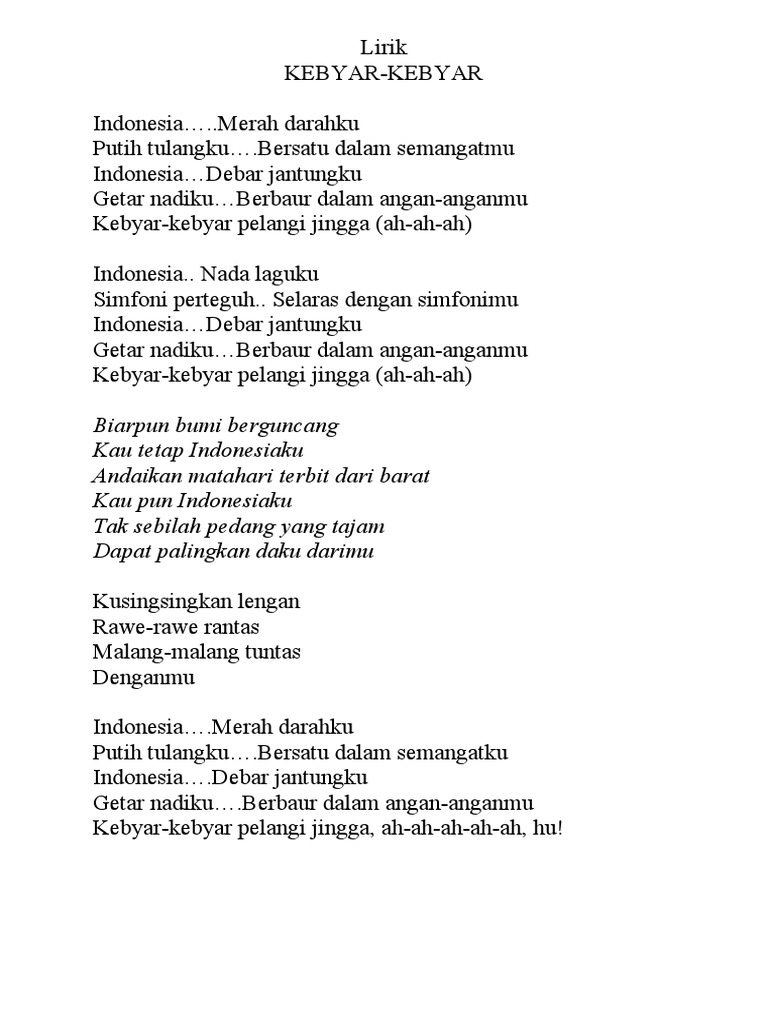 Lirik
KEBYAR-KEBYAR

Indonesia…..Merah darahku
Putih tulangku….Bersatu dalam semangatmu
Indonesia…Debar jantungku
Getar nadiku…Berbaur dalam angan-anganmu
Kebyar-kebyar pelangi jingga (ah-ah-ah)

Indonesia.. Nada laguku
Simfoni perteguh.. Selaras dengan simfonimu
Indonesia…Debar jantungku
Getar nadiku…Berbaur dalam angan-anganmu
Kebyar-kebyar pelangi jingga (ah-ah-ah)

Biarpun bumi berguncang
Kau tetap Indonesiaku
Andaikan matahari terbit dari barat
Kau pun Indonesiaku
Tak sebilah pedang yang tajam
Dapat palingkan daku darimu

Kusingsingkan lengan
Rawe-rawe rantas
Malang-malang tuntas
Denganmu

Indonesia….Merah darahku
Putih tulangku….Bersatu dalam semangatku
Indonesia….Debar jantungku
Getar nadiku….Berbaur dalam angan-anganmu
Kebyar-kebyar pelangi jingga, ah-ah-ah-ah-ah, hu!